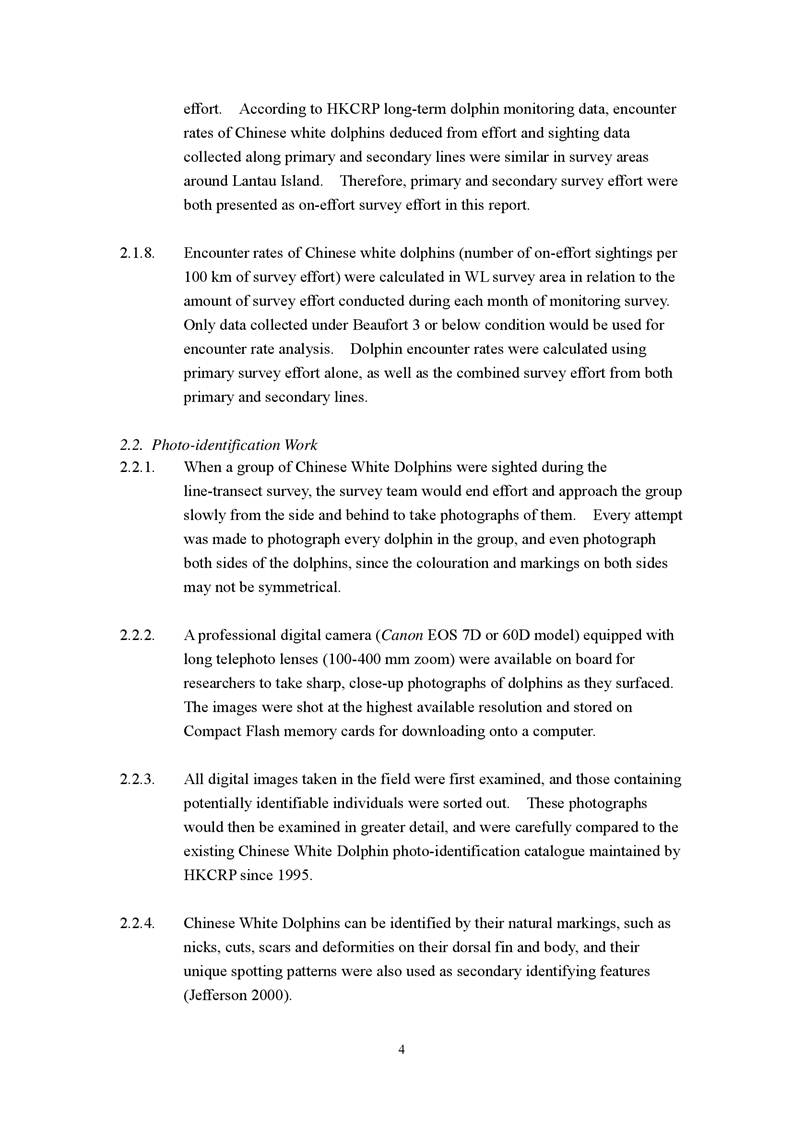 effort. According to HKCRP long-term dolphin monitoring data, encounter rates of Chinese white dolphins deduced from effort and sighting data collected along primary and secondary lines were similar in survey areas around Lantau Island. Therefore, primary and secondary survey effort were both presented as on-effort survey effort in this report.

2.1.8. Encounter rates of Chinese white dolphins (number of on-effort sightings per 100 km of survey effort) were calculated in WL survey area in relation to the amount of survey effort conducted during each month of monitoring survey. Only data collected under Beaufort 3 or below condition would be used for encounter rate analysis. Dolphin encounter rates were calculated using primary survey effort alone, as well as the combined survey effort from both primary and secondary lines.

2.2. Photo-identification Work

2.2.1. When a group of Chinese White Dolphins were sighted during the line-transect survey, the survey team would end effort and approach the group slowly from the side and behind to take photographs of them. Every attempt was made to photograph every dolphin in the group, and even photograph both sides of the dolphins, since the colouration and markings on both sides may not be symmetrical.

2.2.2. A professional digital camera (Canon EOS 7D or 60D model) equipped with long telephoto lenses (100-400 mm zoom) were available on board for researchers to take sharp, close-up photographs of dolphins as they surfaced. The images were shot at the highest available resolution and stored on Compact Flash memory cards for downloading onto a computer.

2.2.3. All digital images taken in the field were first examined, and those containing potentially identifiable individuals were sorted out. These photographs would then be examined in greater detail, and were carefully compared to the existing Chinese White Dolphin photo-identification catalogue maintained by HKCRP since 1995.

2.2.4. Chinese White Dolphins can be identified by their natural markings, such as nicks, cuts, scars and deformities on their dorsal fin and body, and their unique spotting patterns were also used as secondary identifying features (Jefferson 2000).

4